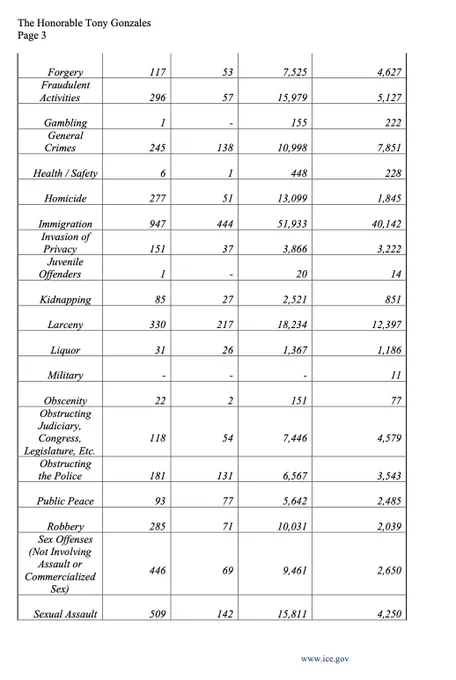 The Honorable Tony Gonzales
Page 3

| | | | | |
|---|---|---|---|---|
| Forgery | 117 | 53 | 7,525 | 4,627 |
| Fraudulent Activities | 296 | 57 | 15,979 | 5,127 |
| Gambling | 1 | - | 155 | 222 |
| General Crimes | 245 | 138 | 10,998 | 7,851 |
| Health / Safety | 6 | 1 | 448 | 228 |
| Homicide | 277 | 51 | 13,099 | 1,845 |
| Immigration | 947 | 444 | 51,933 | 40,142 |
| Invasion of Privacy | 151 | 37 | 3,866 | 3,222 |
| Juvenile Offenders | 1 | - | 20 | 14 |
| Kidnapping | 85 | 27 | 2,521 | 851 |
| Larceny | 330 | 217 | 18,234 | 12,397 |
| Liquor | 31 | 26 | 1,367 | 1,186 |
| Military | - | - | - | 11 |
| Obscenity | 22 | 2 | 151 | 77 |
| Obstructing Judiciary, Congress, Legislature, Etc. | 118 | 54 | 7,446 | 4,579 |
| Obstructing the Police | 181 | 131 | 6,567 | 3,543 |
| Public Peace | 93 | 77 | 5,642 | 2,485 |
| Robbery | 285 | 71 | 10,031 | 2,039 |
| Sex Offenses (Not Involving Assault or Commercialized Sex) | 446 | 69 | 9,461 | 2,650 |
| Sexual Assault | 509 | 142 | 15,811 | 4,250 |

www.ice.gov